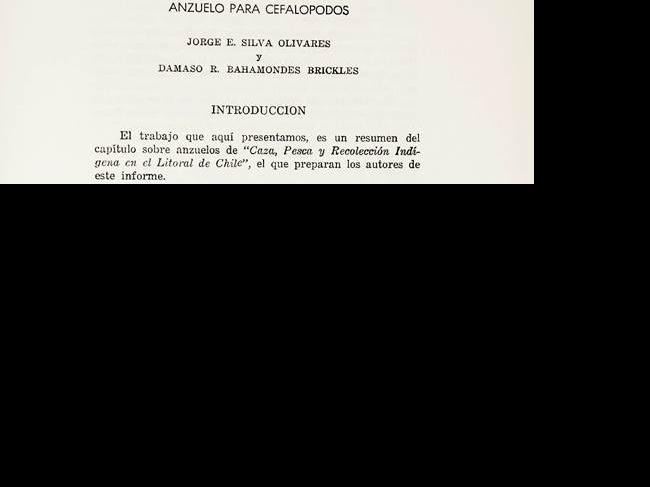 ANZUELO PARA CEFALOPODOS

JORGE E. SILVA OLIVARES
y
DAMASO R. BAHAMONDES BRICKLES

INTRODUCCION

El trabajo que aquí presentamos, es un resumen del capítulo sobre anzuelos de "Caza, Pesca y Recolección Indígena en el Litoral de Chile", el que preparan los autores de este informe.